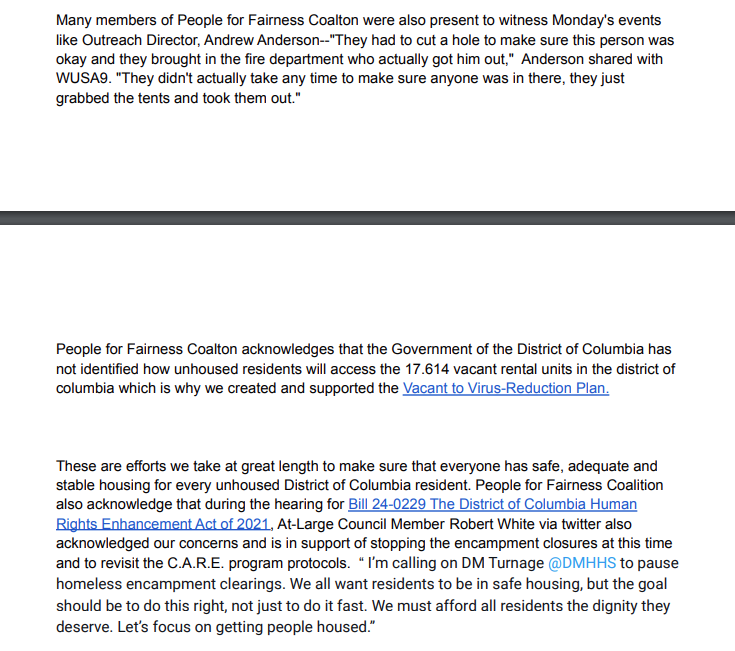 Many members of People for Fairness Coalton were also present to witness Monday's events like Outreach Director, Andrew Anderson--"They had to cut a hole to make sure this person was okay and they brought in the fire department who actually got him out," Anderson shared with WUSA9. "They didn't actually take any time to make sure anyone was in there, they just grabbed the tents and took them out."

People for Fairness Coalton acknowledges that the Government of the District of Columbia has not identified how unhoused residents will access the 17.614 vacant rental units in the district of columbia which is why we created and supported the Vacant to Virus-Reduction Plan.

These are efforts we take at great length to make sure that everyone has safe, adequate and stable housing for every unhoused District of Columbia resident. People for Fairness Coalition also acknowledge that during the hearing for Bill 24-0229 The District of Columbia Human Rights Enhancement Act of 2021, At-Large Council Member Robert White via twitter also acknowledged our concerns and is in support of stopping the encampment closures at this time and to revisit the C.A.R.E. program protocols. " I'm calling on DM Turnage @DMHHS to pause homeless encampment clearings. We all want residents to be in safe housing, but the goal should be to do this right, not just to do it fast. We must afford all residents the dignity they deserve. Let's focus on getting people housed."